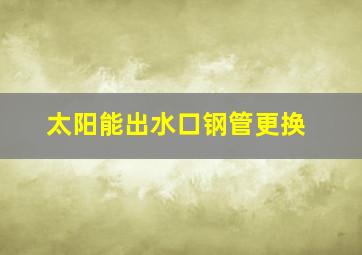 太阳能出水口钢管更换